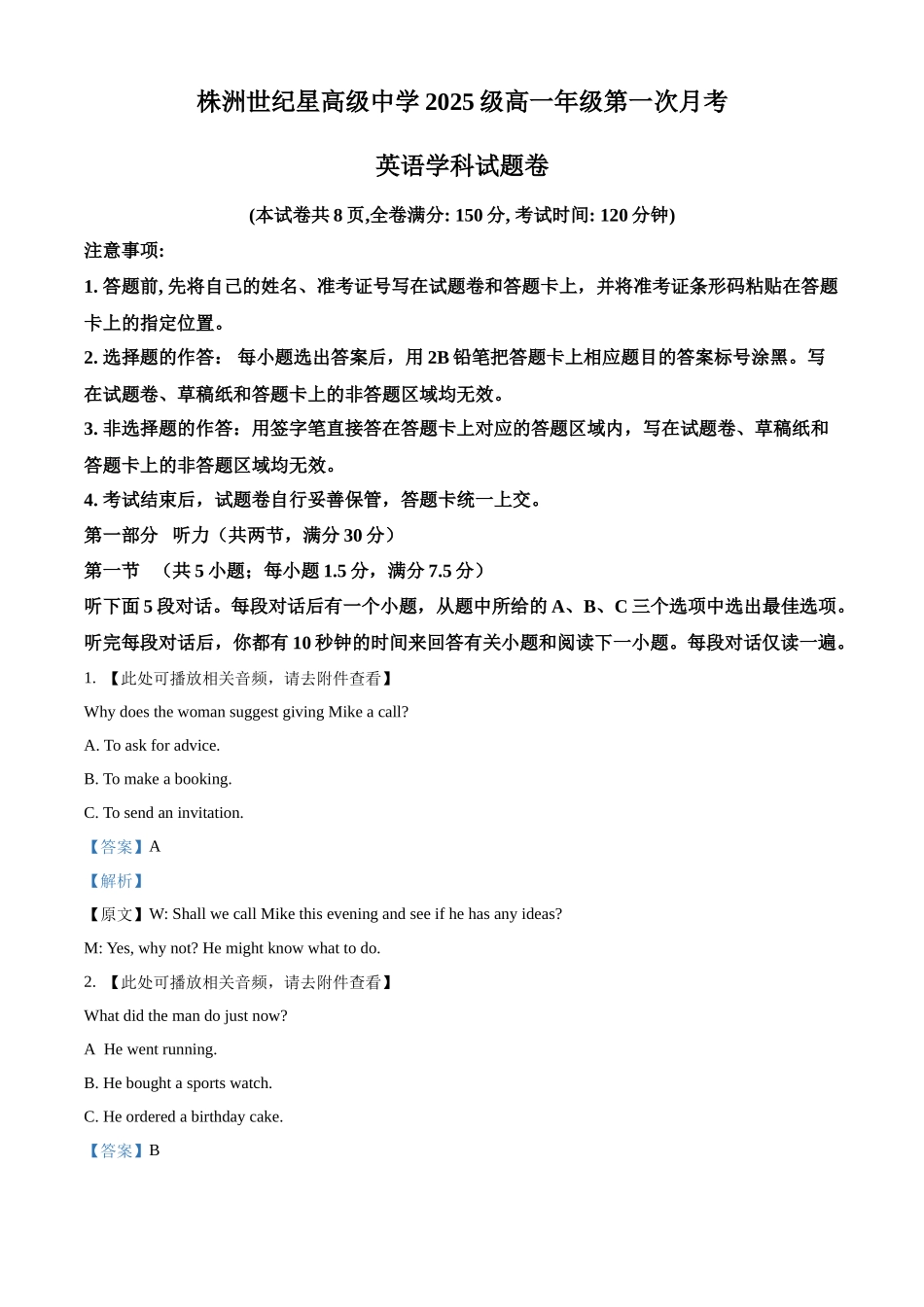 株洲世纪星高级中学 2025 级高一年级第一次月考

英语学科试题卷

(本试卷共 8 页,全卷满分: 150 分, 考试时间: 120 分钟)

注意事项:

1. 答题前, 先将自己的姓名、准考证号写在试题卷和答题卡上，并将准考证条形码粘贴在答题卡上的指定位置。

2. 选择题的作答： 每小题选出答案后，用 2B 铅笔把答题卡上相应题目的答案标号涂黑。写在试题卷、草稿纸和答题卡上的非答题区域均无效。

3. 非选择题的作答：用签字笔直接答在答题卡上对应的答题区域内，写在试题卷、草稿纸和答题卡上的非答题区域均无效。

4. 考试结束后，试题卷自行妥善保管，答题卡统一上交。

第一部分 听力（共两节，满分 30 分）

第一节 （共 5 小题；每小题 1.5 分，满分 7.5 分）

听下面 5 段对话。每段对话后有一个小题，从题中所给的 A、B、C 三个选项中选出最佳选项。听完每段对话后，你都有 10 秒钟的时间来回答有关小题和阅读下一小题。每段对话仅读一遍。

1. 【此处可播放相关音频，请去附件查看】

Why does the woman suggest giving Mike a call?

A. To ask for advice.

B. To make a booking.

C. To send an invitation.

【答案】A

【解析】

【原文】W: Shall we call Mike this evening and see if he has any ideas?

M: Yes, why not? He might know what to do.

2. 【此处可播放相关音频，请去附件查看】

What did the man do just now?

A He went running.

B. He bought a sports watch.

C. He ordered a birthday cake.

【答案】B